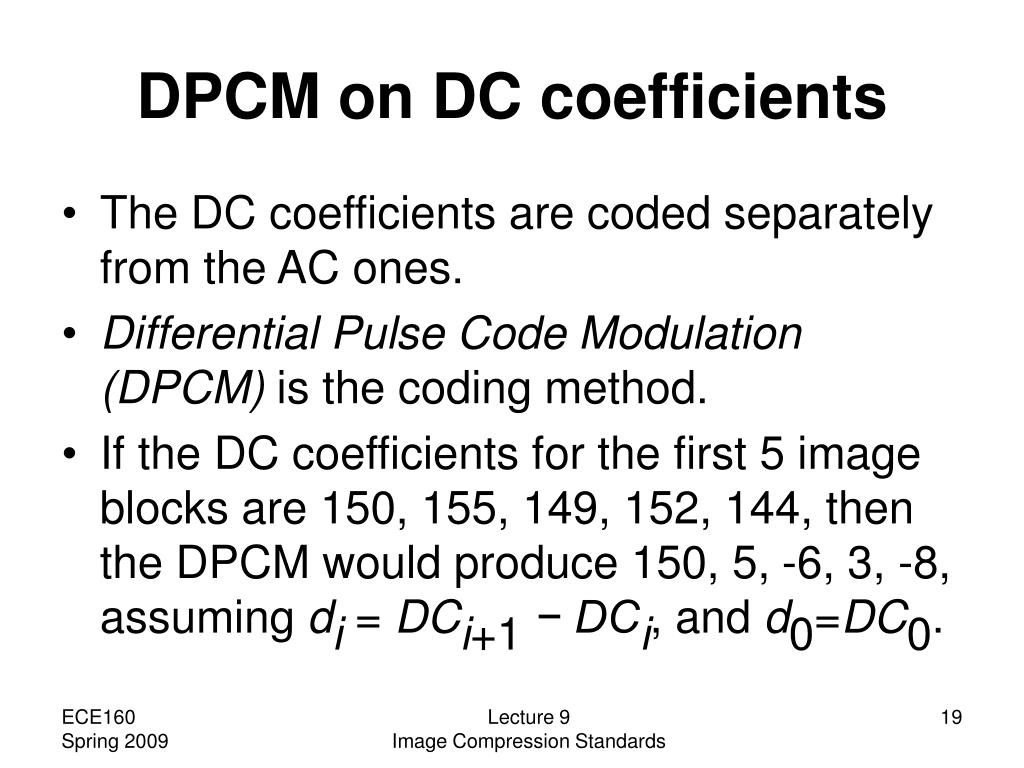 DPCM on DC coefficients

• The DC coefficients are coded separately from the AC ones.

• Differential Pulse Code Modulation (DPCM) is the coding method.

• If the DC coefficients for the first 5 image blocks are 150, 155, 149, 152, 144, then the DPCM would produce 150, 5, -6, 3, -8, assuming $d_i = DC_{i+1} - DC_i$, and $d_0 = DC_0$.

ECE160
Spring 2009

Lecture 9
Image Compression Standards

19